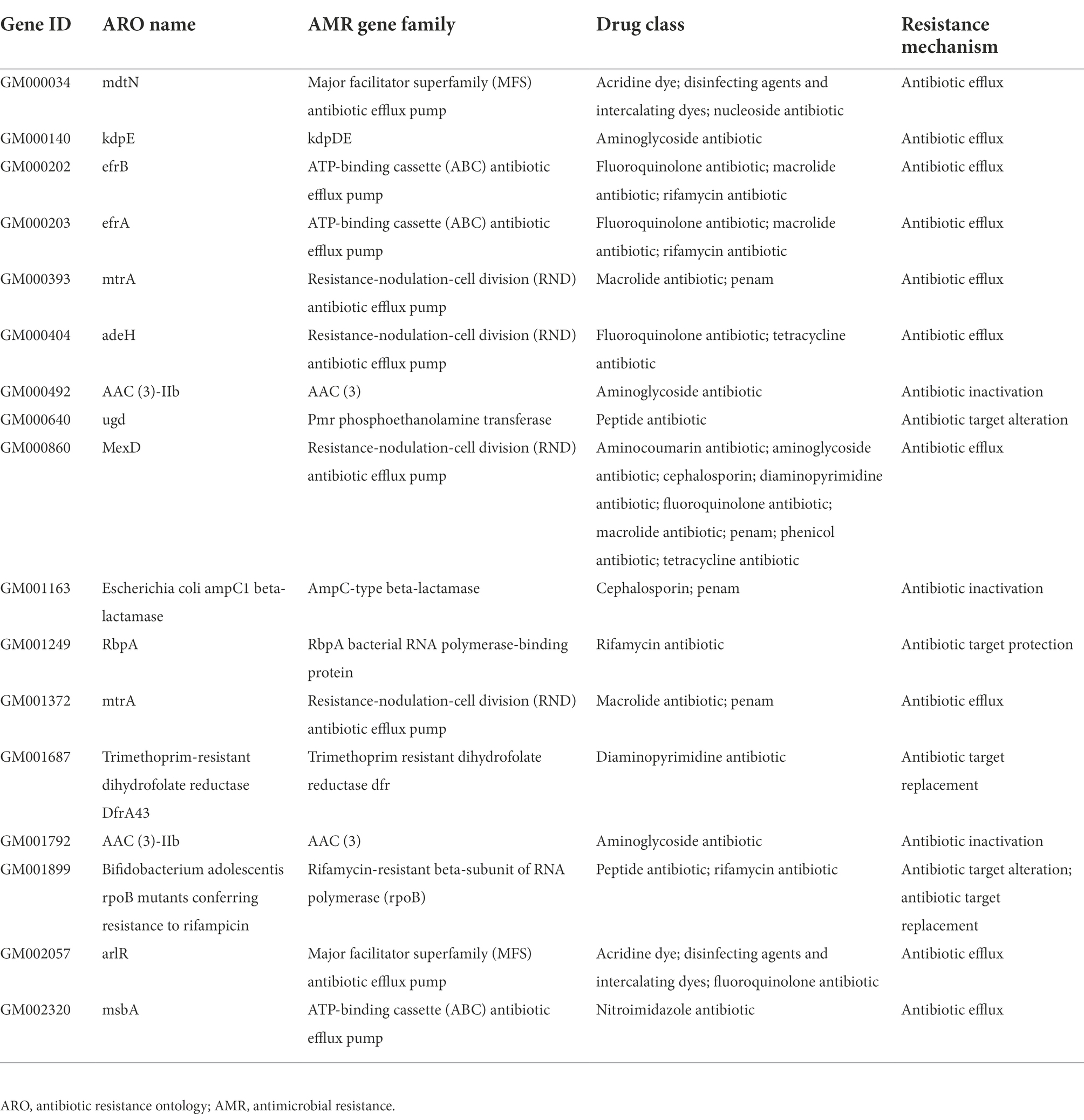 | Gene ID | ARO name | AMR gene family | Drug class | Resistance mechanism |
|---|---|---|---|---|
| GM000034 | mdtN | Major facilitator superfamily (MFS) antibiotic efflux pump | Acridine dye; disinfecting agents and intercalating dyes; nucleoside antibiotic | Antibiotic efflux |
| GM000140 | kdpE | kdpDE | Aminoglycoside antibiotic | Antibiotic efflux |
| GM000202 | efrB | ATP-binding cassette (ABC) antibiotic efflux pump | Fluoroquinolone antibiotic; macrolide antibiotic; rifamycin antibiotic | Antibiotic efflux |
| GM000203 | efrA | ATP-binding cassette (ABC) antibiotic efflux pump | Fluoroquinolone antibiotic; macrolide antibiotic; rifamycin antibiotic | Antibiotic efflux |
| GM000393 | mtrA | Resistance-nodulation-cell division (RND) antibiotic efflux pump | Macrolide antibiotic; penam | Antibiotic efflux |
| GM000404 | adeH | Resistance-nodulation-cell division (RND) antibiotic efflux pump | Fluoroquinolone antibiotic; tetracycline antibiotic | Antibiotic efflux |
| GM000492 | AAC (3)-IIb | AAC (3) | Aminoglycoside antibiotic | Antibiotic inactivation |
| GM000640 | ugd | Pmr phosphoethanolamine transferase | Peptide antibiotic | Antibiotic target alteration |
| GM000860 | MexD | Resistance-nodulation-cell division (RND) antibiotic efflux pump | Aminocoumarin antibiotic; aminoglycoside antibiotic; cephalosporin; diaminopyrimidine antibiotic; fluoroquinolone antibiotic; macrolide antibiotic; penam; phenicol antibiotic; tetracycline antibiotic | Antibiotic efflux |
| GM001163 | Escherichia coli ampC1 beta-lactamase | AmpC-type beta-lactamase | Cephalosporin; penam | Antibiotic inactivation |
| GM001249 | RbpA | RbpA bacterial RNA polymerase-binding protein | Rifamycin antibiotic | Antibiotic target protection |
| GM001372 | mtrA | Resistance-nodulation-cell division (RND) antibiotic efflux pump | Macrolide antibiotic; penam | Antibiotic efflux |
| GM001687 | Trimethoprim-resistant dihydrofolate reductase DfrA43 | Trimethoprim resistant dihydrofolate reductase dfr | Diaminopyrimidine antibiotic | Antibiotic target replacement |
| GM001792 | AAC (3)-IIb | AAC (3) | Aminoglycoside antibiotic | Antibiotic inactivation |
| GM001899 | Bifidobacterium adolescentis rpoB mutants conferring resistance to rifampicin | Rifamycin-resistant beta-subunit of RNA polymerase (rpoB) | Peptide antibiotic; rifamycin antibiotic | Antibiotic target alteration; antibiotic target replacement |
| GM002057 | arlR | Major facilitator superfamily (MFS) antibiotic efflux pump | Acridine dye; disinfecting agents and intercalating dyes; fluoroquinolone antibiotic | Antibiotic efflux |
| GM002320 | msbA | ATP-binding cassette (ABC) antibiotic efflux pump | Nitroimidazole antibiotic | Antibiotic efflux |

ARO, antibiotic resistance ontology; AMR, antimicrobial resistance.